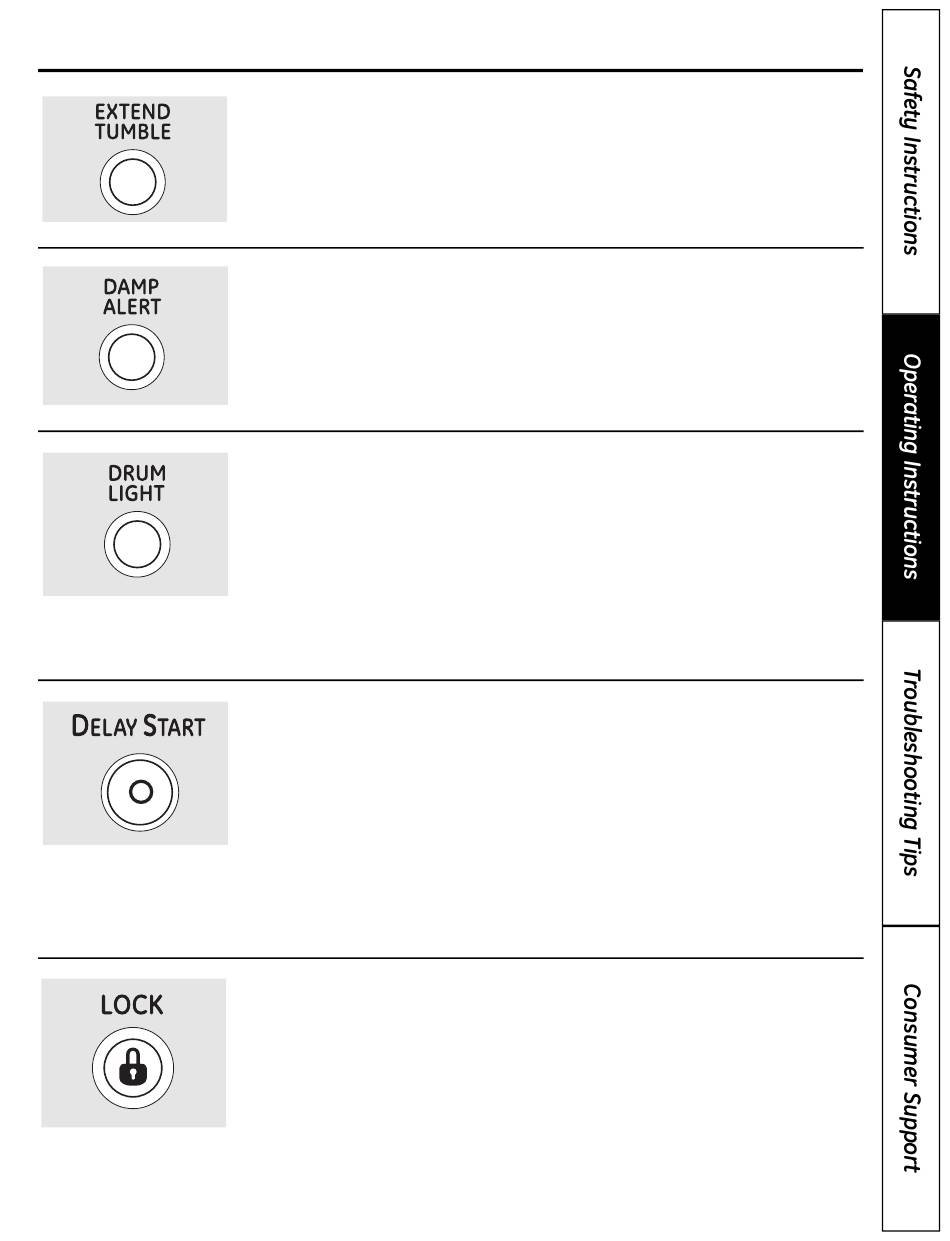 EXTEND TUMBLE

DAMP ALERT

DRUM LIGHT

DELAY START

LOCK

Safety Instructions

Operating Instructions

Troubleshooting Tips

Consumer Support